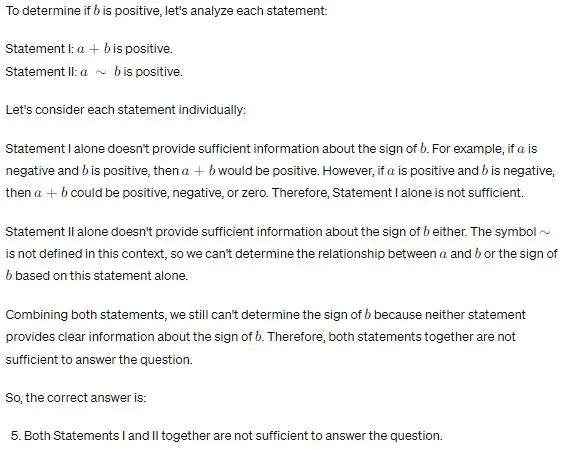 To determine if $b$ is positive, let's analyze each statement:

Statement I: $a + b$ is positive.
Statement II: $a \sim b$ is positive.

Let's consider each statement individually:

Statement I alone doesn't provide sufficient information about the sign of $b$. For example, if $a$ is negative and $b$ is positive, then $a + b$ would be positive. However, if $a$ is positive and $b$ is negative, then $a + b$ could be positive, negative, or zero. Therefore, Statement I alone is not sufficient.

Statement II alone doesn't provide sufficient information about the sign of $b$ either. The symbol $\sim$ is not defined in this context, so we can't determine the relationship between $a$ and $b$ or the sign of $b$ based on this statement alone.

Combining both statements, we still can't determine the sign of $b$ because neither statement provides clear information about the sign of $b$. Therefore, both statements together are not sufficient to answer the question.

So, the correct answer is:

5. Both Statements I and II together are not sufficient to answer the question.